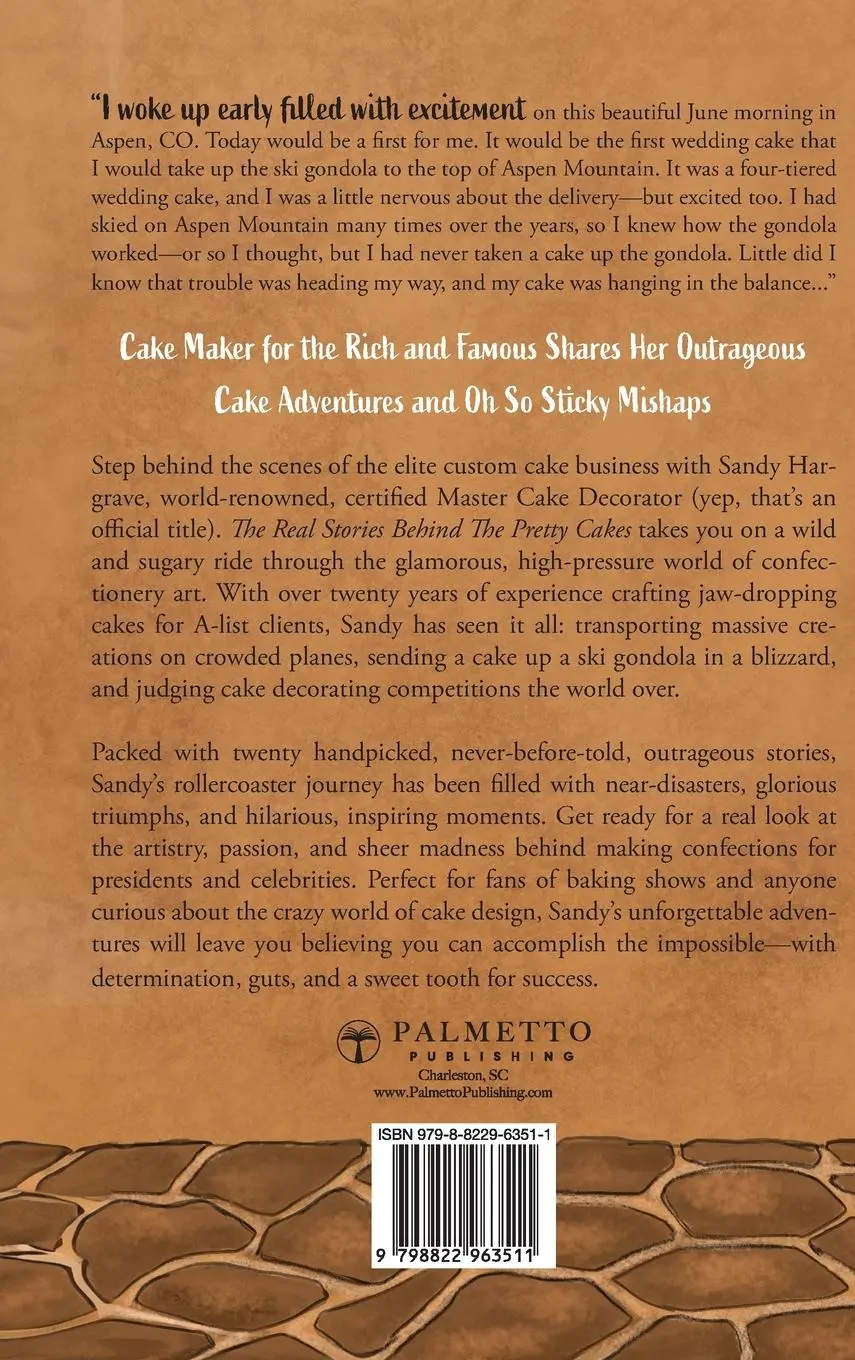 "I woke up early filled with excitement on this beautiful June morning in Aspen, CO. Today would be a first for me. It would be the first wedding cake that I would take up the ski gondola to the top of Aspen Mountain. It was a four-tiered wedding cake, and I was a little nervous about the delivery—but excited too. I had skied on Aspen Mountain many times over the years, so I knew how the gondola worked—or so I thought, but I had never taken a cake up the gondola. Little did I know that trouble was heading my way, and my cake was hanging in the balance..."

Cake Maker for the Rich and Famous Shares Her Outrageous Cake Adventures and Oh So Sticky Mishaps

Step behind the scenes of the elite custom cake business with Sandy Hargrave, world-renowned, certified Master Cake Decorator (yep, that's an official title). The Real Stories Behind The Pretty Cakes takes you on a wild and sugary ride through the glamorous, high-pressure world of confectionery art. With over twenty years of experience crafting jaw-dropping cakes for A-list clients, Sandy has seen it all: transporting massive creations on crowded planes, sending a cake up a ski gondola in a blizzard, and judging cake decorating competitions the world over.

Packed with twenty handpicked, never-before-told, outrageous stories, Sandy's rollercoaster journey has been filled with near-disasters, glorious triumphs, and hilarious, inspiring moments. Get ready for a real look at the artistry, passion, and sheer madness behind making confections for presidents and celebrities. Perfect for fans of baking shows and anyone curious about the crazy world of cake design, Sandy's unforgettable adventures will leave you believing you can accomplish the impossible—with determination, guts, and a sweet tooth for success.

PALMETTO PUBLISHING
Charleston, SC
www.PalmettoPublishing.com

ISBN 979-8-8229-6351-1

9 798822 963511